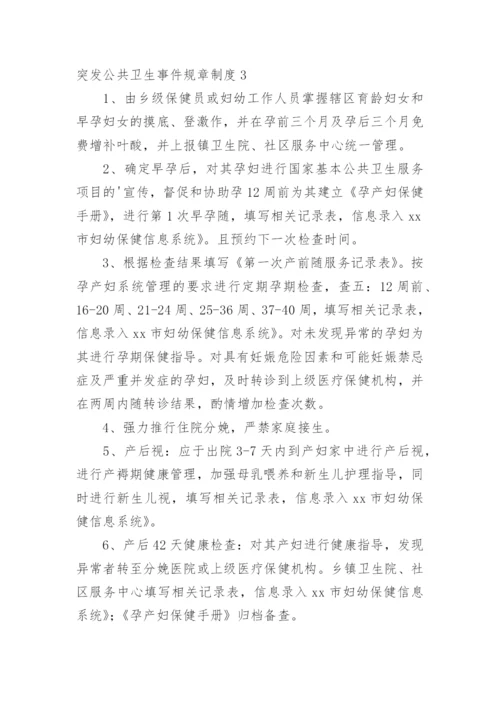 突发公共卫生事件规章制度 3

1、由乡级保健员或妇幼工作人员掌握辖区育龄妇女和早孕妇女的摸底、登激作，并在孕前三个月及孕后三个月免费增补叶酸，并上报镇卫生院、社区服务中心统一管理。

2、确定早孕后，对其孕妇进行国家基本公共卫生服务项目的'宣传，督促和协助孕 12 周前为其建立《孕产妇保健手册》，进行第 1 次早孕随，填写相关记录表，信息录入 xx 市妇幼保健信息系统》。且预约下一次检查时间。

3、根据检查结果填写《第一次产前随服务记录表》。按孕产妇系统管理的要求进行定期孕期检查，查五：12 周前、16-20 周、21-24 周、25-36 周、37-40 周，填写相关记录表，信息录入 xx 市妇幼保健信息系统》。对未发现异常的孕妇为其进行孕期保健指导。对具有妊娠危险因素和可能妊娠禁忌症及严重并发症的孕妇，及时转诊到上级医疗保健机构，并在两周内随转诊结果，酌情增加检查次数。

4、强力推行住院分娩，严禁家庭接生。

5、产后视：应于出院 3-7 天内到产妇家中进行产后视，进行产褥期健康管理，加强母乳喂养和新生儿护理指导，同时进行新生儿视，填写相关记录表，信息录入 xx 市妇幼保健信息系统》。

6、产后 42 天健康检查：对其产妇进行健康指导，发现异常者转至分娩医院或上级医疗保健机构。乡镇卫生院、社区服务中心填写相关记录表，信息录入 xx 市妇幼保健信息系统》；《孕产妇保健手册》归档备查。